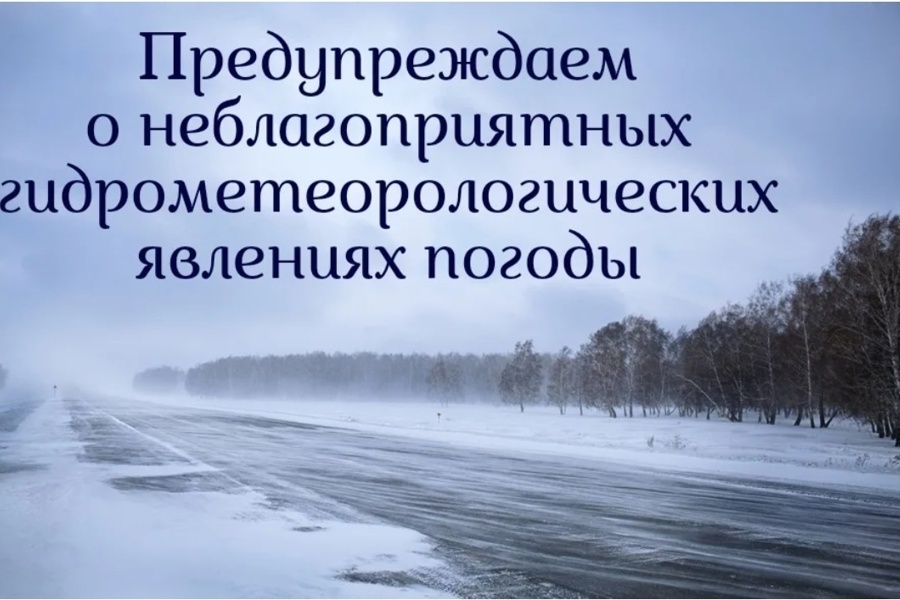 Предупреждаем о неблагоприятных гидрометеорологических явлениях погоды